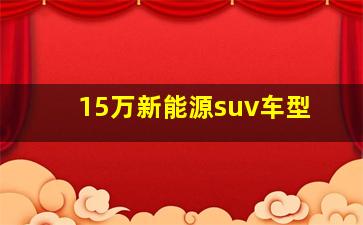 15万新能源suv车型